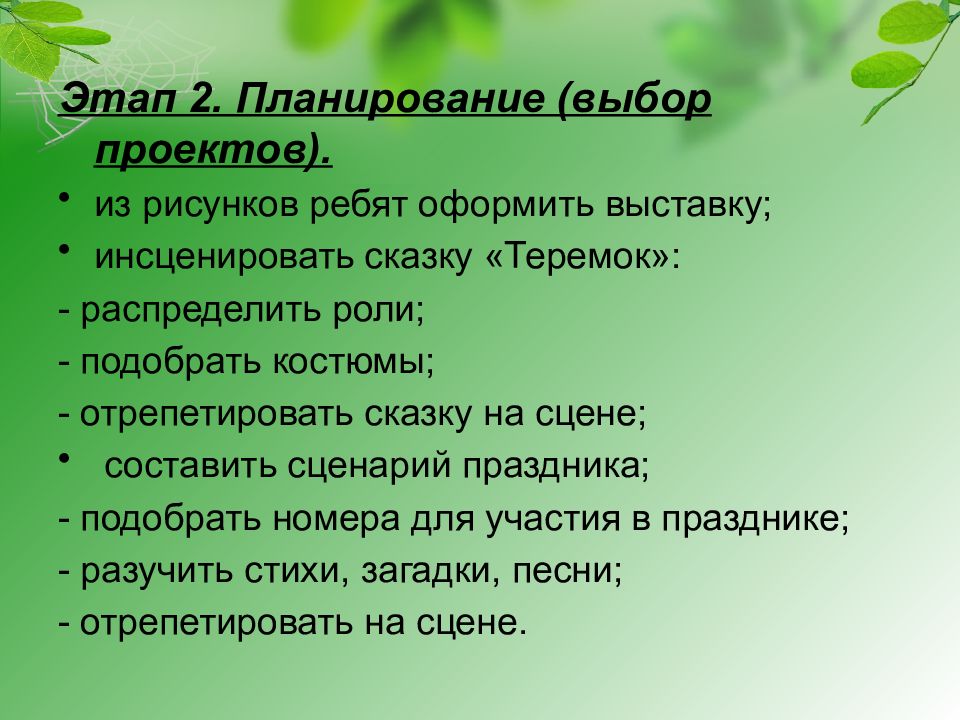 Этап 2. Планирование (выбор проектов).

• из рисунков ребят оформить выставку;

• инсценировать сказку «Теремок»:

- распределить роли;

- подобрать костюмы;

- отрепетировать сказку на сцене;

• составить сценарий праздника;

- подобрать номера для участия в празднике;

- разучить стихи, загадки, песни;

- отрепетировать на сцене.